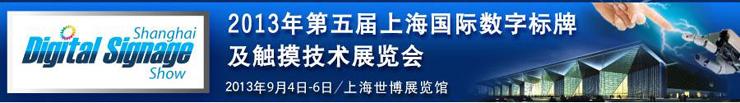 Shanghai
Digital Signage
Show

2013年第五届上海国际数字标牌及触摸技术展览会

2013年9月4日-6日／上海世博展览馆